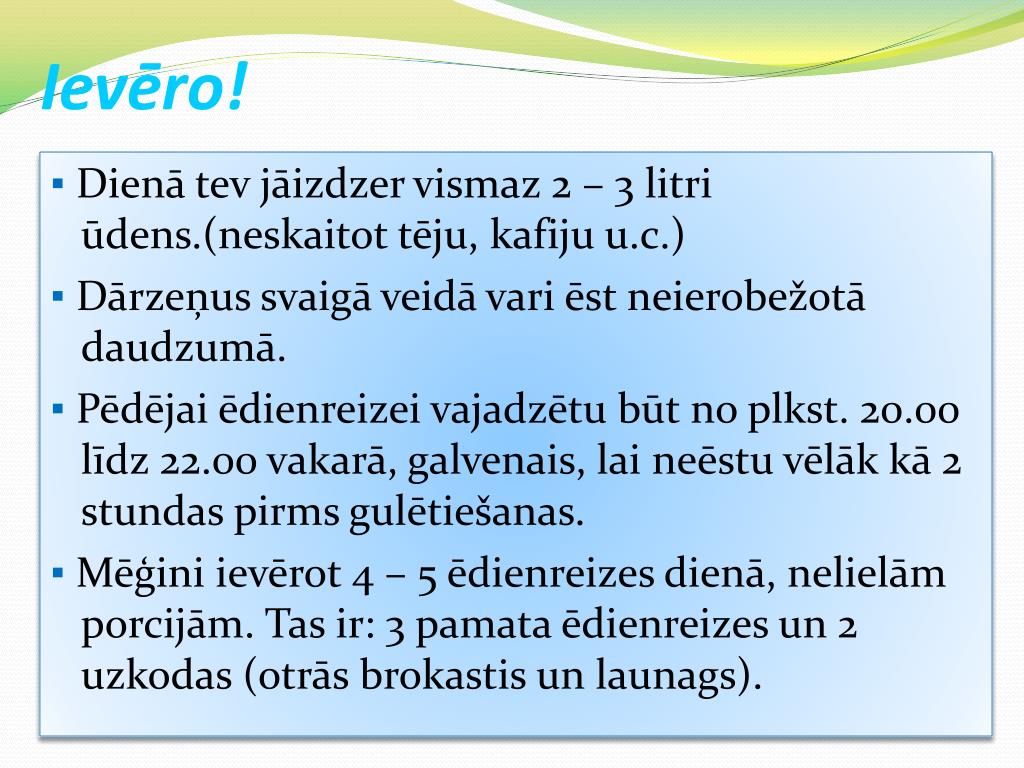 Ievēro!

▪ Dienā tev jāizdzer vismaz 2 – 3 litri ūdens.(neskaitot tēju, kafiju u.c.)

▪ Dārzeņus svaigā veidā vari ēst neierobežotā daudzumā.

▪ Pēdējai ēdienreizei vajadzētu būt no plkst. 20.00 līdz 22.00 vakarā, galvenais, lai neēstu vēlāk kā 2 stundas pirms gulētiešanas.

▪ Mēģini ievērot 4 – 5 ēdienreizes dienā, nelielām porcijām. Tas ir: 3 pamata ēdienreizes un 2 uzkodas (otrās brokastis un launags).